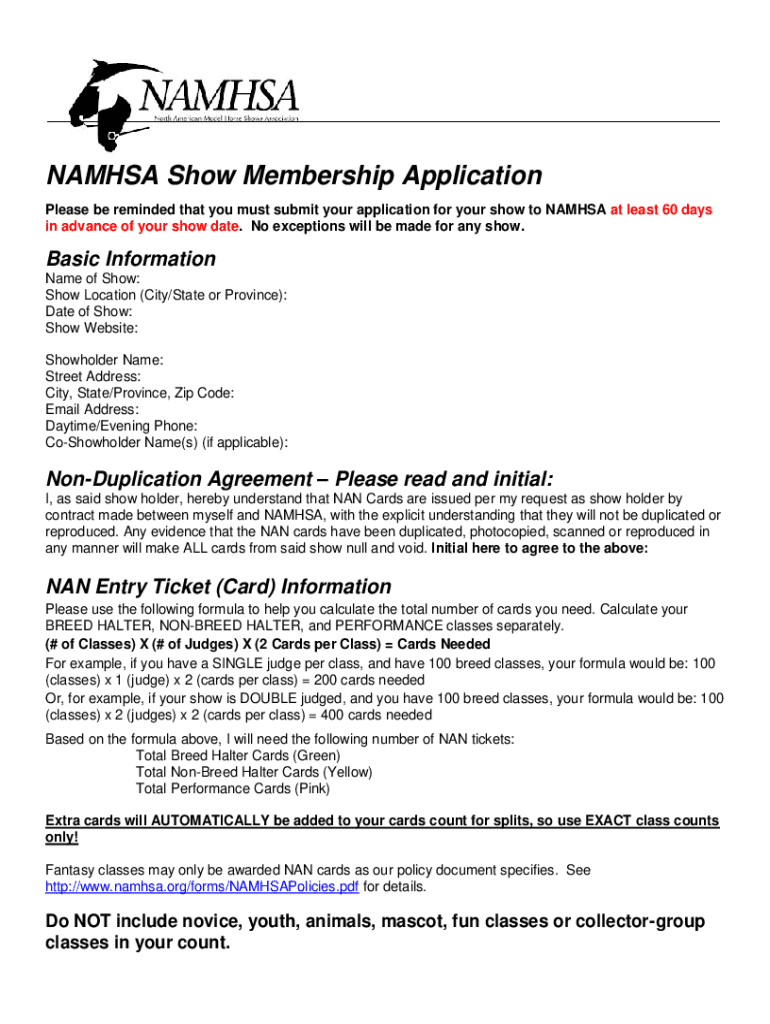 NAMHSA
North American Model Horse Shows Association

NAMHSA Show Membership Application

Please be reminded that you must submit your application for your show to NAMHSA at least 60 days in advance of your show date. No exceptions will be made for any show.

Basic Information
Name of Show:
Show Location (City/State or Province):
Date of Show:
Show Website:

Showholder Name:
Street Address:
City, State/Province, Zip Code:
Email Address:
Daytime/Evening Phone:
Co-Showholder Name(s) (if applicable):

Non-Duplication Agreement – Please read and initial:
I, as said show holder, hereby understand that NAN Cards are issued per my request as show holder by contract made between myself and NAMHSA, with the explicit understanding that they will not be duplicated or reproduced. Any evidence that the NAN cards have been duplicated, photocopied, scanned or reproduced in any manner will make ALL cards from said show null and void. Initial here to agree to the above:

NAN Entry Ticket (Card) Information
Please use the following formula to help you calculate the total number of cards you need. Calculate your BREED HALTER, NON-BREED HALTER, and PERFORMANCE classes separately.
(# of Classes) X (# of Judges) X (2 Cards per Class) = Cards Needed
For example, if you have a SINGLE judge per class, and have 100 breed classes, your formula would be: 100 (classes) x 1 (judge) x 2 (cards per class) = 200 cards needed
Or, for example, if your show is DOUBLE judged, and you have 100 breed classes, your formula would be: 100 (classes) x 2 (judges) x 2 (cards per class) = 400 cards needed

Based on the formula above, I will need the following number of NAN tickets:
Total Breed Halter Cards (Green)
Total Non-Breed Halter Cards (Yellow)
Total Performance Cards (Pink)

Extra cards will AUTOMATICALLY be added to your cards count for splits, so use EXACT class counts only!

Fantasy classes may only be awarded NAN cards as our policy document specifies. See http://www.namhsa.org/forms/NAMHSAPolicies.pdf for details.

Do NOT include novice, youth, animals, mascot, fun classes or collector-group classes in your count.